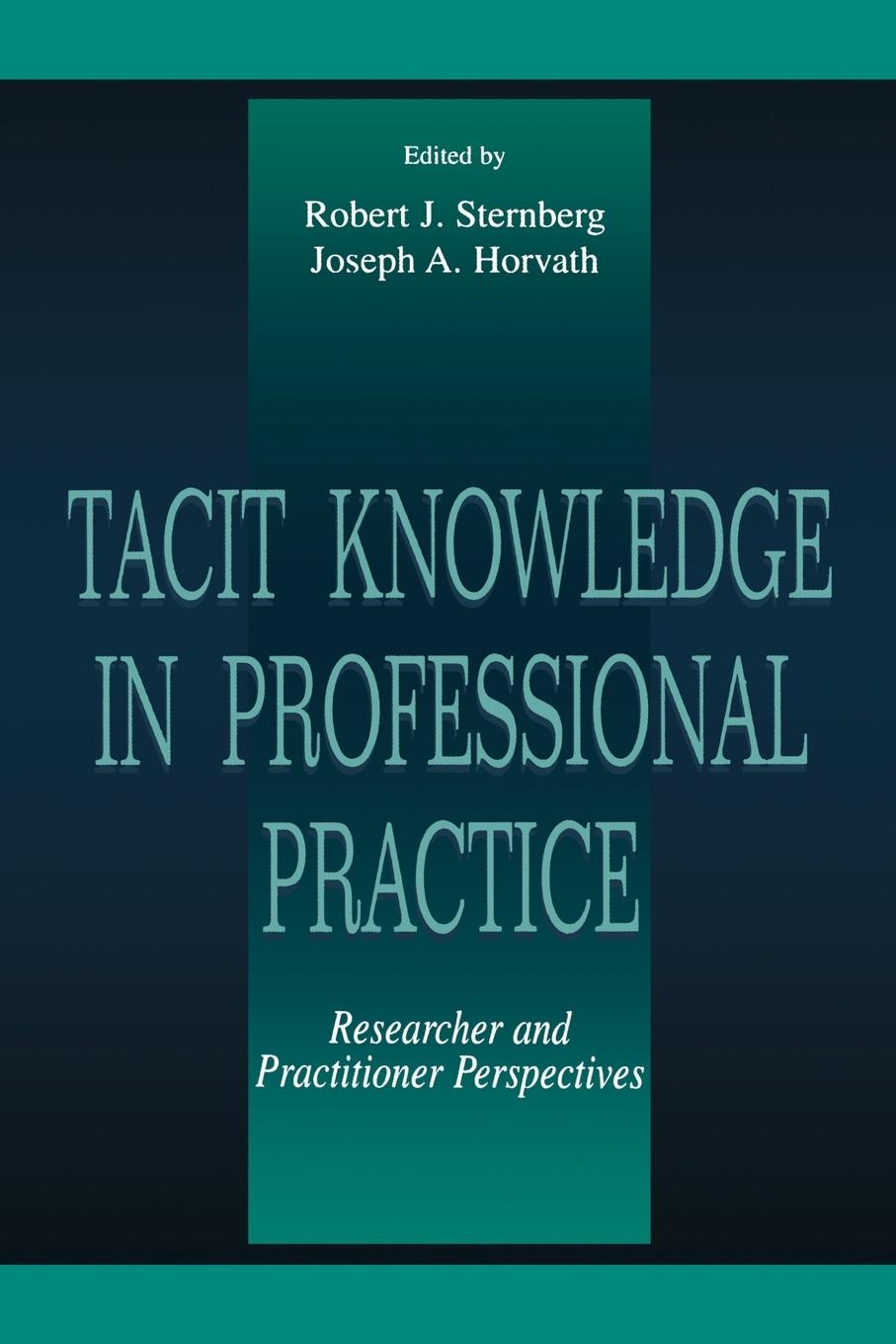 Edited by
Robert J. Sternberg
Joseph A. Horvath

TACIT KNOWLEDGE IN PROFESSIONAL PRACTICE

Researcher and Practitioner Perspectives